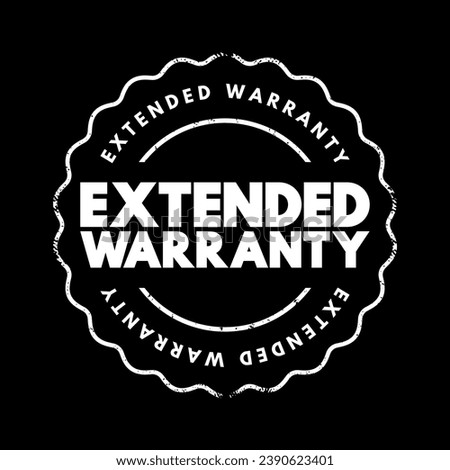 EXTENDED WARRANTY

EXTENDED
WARRANTY

shutterstock

EXTENDED WARRANTY

www.shutterstock.com · 2390623401